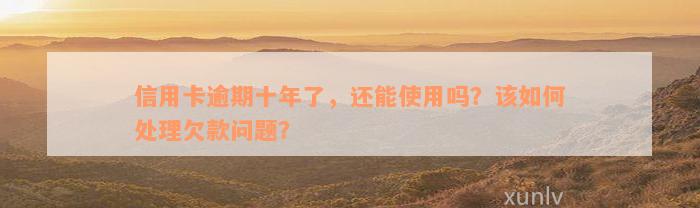 信用卡逾期十年了，还能使用吗？该如何处理欠款问题？

xunlv